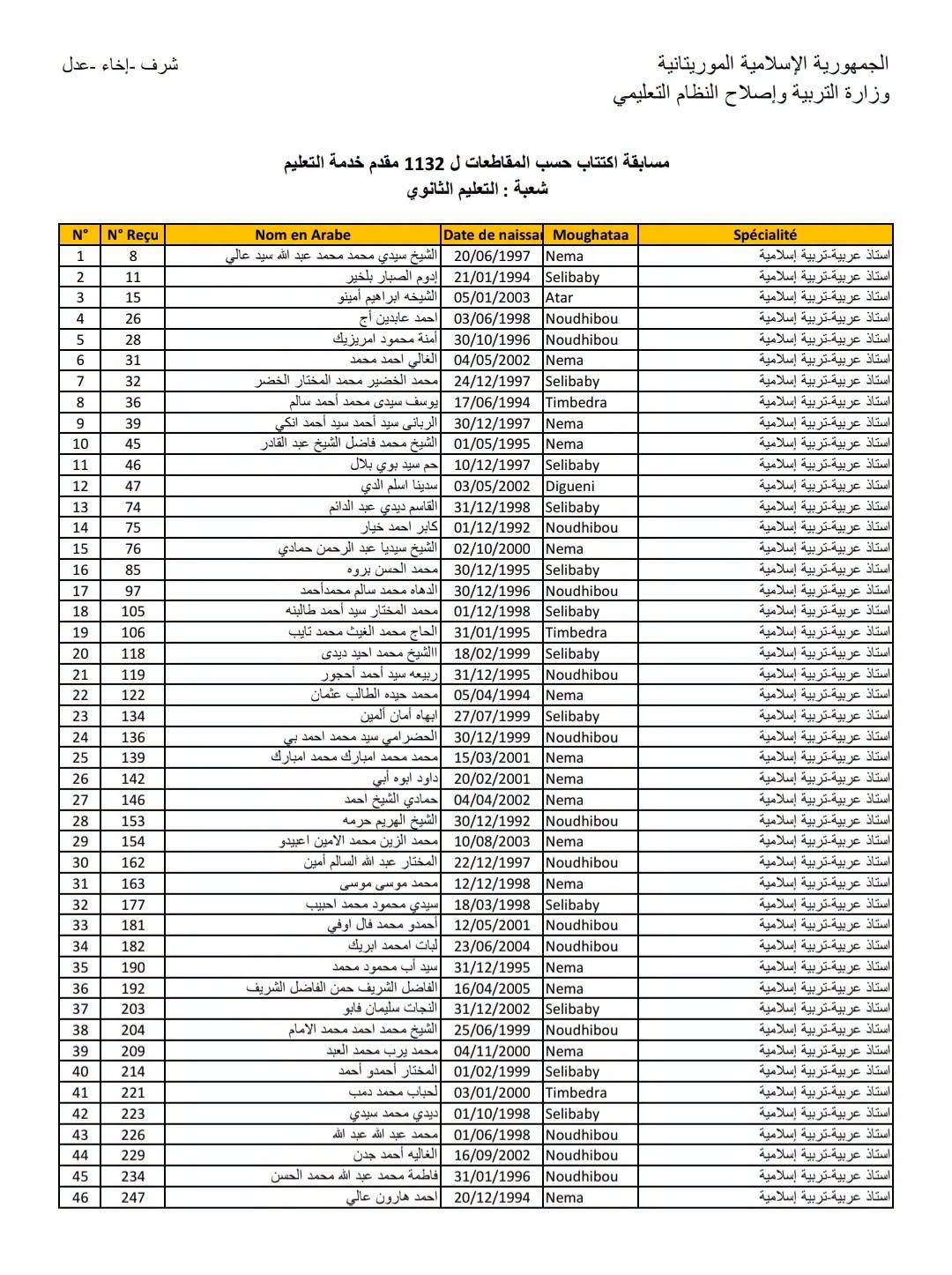 الجمهورية الإسلامية الموريتانية
وزارة التربية وإصلاح النظام التعليمي

شرف -إخاء -عدل

مسابقة اكتتاب حسب المقاطعات ل 1132 مقدم خدمة التعليم
شعبة : التعليم الثانوي

| N° | N° Reçu | Nom en Arabe | Date de naissa | Moughataa | Spécialité |
|---|---|---|---|---|---|
| 1 | 8 | الشيخ سيدي محمد محمد عبد الله سيد عالي | 20/06/1997 | Nema | استاذ عربية-تربية إسلامية |
| 2 | 11 | إدوم الصبار بلخير | 21/01/1994 | Selibaby | استاذ عربية-تربية إسلامية |
| 3 | 15 | الشيخه ابراهيم أمينو | 05/01/2003 | Atar | استاذ عربية-تربية إسلامية |
| 4 | 26 | احمد عابدين أج | 03/06/1998 | Noudhibou | استاذ عربية-تربية إسلامية |
| 5 | 28 | أمنة محمود امريزيك | 30/10/1996 | Noudhibou | استاذ عربية-تربية إسلامية |
| 6 | 31 | الغالي احمد محمد | 04/05/2002 | Nema | استاذ عربية-تربية إسلامية |
| 7 | 32 | محمد الخضير محمد المختار الخضر | 24/12/1997 | Selibaby | استاذ عربية-تربية إسلامية |
| 8 | 36 | يوسف سيدى محمد أحمد سالم | 17/06/1994 | Timbedra | استاذ عربية-تربية إسلامية |
| 9 | 39 | الربانى سيد أحمد سيد أحمد انكي | 30/12/1997 | Nema | استاذ عربية-تربية إسلامية |
| 10 | 45 | الشيخ محمد فاضل الشيخ عبد القادر | 01/05/1995 | Nema | استاذ عربية-تربية إسلامية |
| 11 | 46 | حم سيد بوي بلال | 10/12/1997 | Selibaby | استاذ عربية-تربية إسلامية |
| 12 | 47 | سدينا اسلم الدي | 03/05/2002 | Digueni | استاذ عربية-تربية إسلامية |
| 13 | 74 | القاسم ديدي عبد الدائم | 31/12/1998 | Selibaby | استاذ عربية-تربية إسلامية |
| 14 | 75 | كابر احمد خيار | 01/12/1992 | Noudhibou | استاذ عربية-تربية إسلامية |
| 15 | 76 | الشيخ سيديا عبد الرحمن حمادي | 02/10/2000 | Nema | استاذ عربية-تربية إسلامية |
| 16 | 85 | محمد الحسن بروه | 30/12/1995 | Selibaby | استاذ عربية-تربية إسلامية |
| 17 | 97 | الدهاه محمد سالم محمدأحمد | 30/12/1996 | Noudhibou | استاذ عربية-تربية إسلامية |
| 18 | 105 | محمد المختار سيد أحمد طالبنه | 01/12/1998 | Selibaby | استاذ عربية-تربية إسلامية |
| 19 | 106 | الحاج محمد الغيث محمد تايب | 31/01/1995 | Timbedra | استاذ عربية-تربية إسلامية |
| 20 | 118 | االشيخ محمد احيد ديدى | 18/02/1999 | Selibaby | استاذ عربية-تربية إسلامية |
| 21 | 119 | ربيعه سيد أحمد أحجور | 31/12/1995 | Noudhibou | استاذ عربية-تربية إسلامية |
| 22 | 122 | محمد حيده الطالب عثمان | 05/04/1994 | Nema | استاذ عربية-تربية إسلامية |
| 23 | 134 | ابهاه أمان ألمين | 27/07/1999 | Selibaby | استاذ عربية-تربية إسلامية |
| 24 | 136 | الحضرامي سيد محمد احمد بي | 30/12/1999 | Noudhibou | استاذ عربية-تربية إسلامية |
| 25 | 139 | محمد محمد امبارك محمد امبارك | 15/03/2001 | Nema | استاذ عربية-تربية إسلامية |
| 26 | 142 | داود ابوه أبي | 20/02/2001 | Nema | استاذ عربية-تربية إسلامية |
| 27 | 146 | حمادي الشيخ احمد | 04/04/2002 | Nema | استاذ عربية-تربية إسلامية |
| 28 | 153 | الشيخ الهريم حرمه | 30/12/1992 | Noudhibou | استاذ عربية-تربية إسلامية |
| 29 | 154 | محمد الزين محمد الامين اعبيدو | 10/08/2003 | Nema | استاذ عربية-تربية إسلامية |
| 30 | 162 | المختار عبد الله السالم أمين | 22/12/1997 | Noudhibou | استاذ عربية-تربية إسلامية |
| 31 | 163 | محمد موسى موسى | 12/12/1998 | Nema | استاذ عربية-تربية إسلامية |
| 32 | 177 | سيدي محمود محمد احبيب | 18/03/1998 | Selibaby | استاذ عربية-تربية إسلامية |
| 33 | 181 | أحمدو محمد فال اوفي | 12/05/2001 | Noudhibou | استاذ عربية-تربية إسلامية |
| 34 | 182 | لبات امحمد ابريك | 23/06/2004 | Noudhibou | استاذ عربية-تربية إسلامية |
| 35 | 190 | سيد أب محمود محمد | 31/12/1995 | Nema | استاذ عربية-تربية إسلامية |
| 36 | 192 | الفاضل الشريف حمن الفاضل الشريف | 16/04/2005 | Nema | استاذ عربية-تربية إسلامية |
| 37 | 203 | النجات سليمان فابو | 31/12/2002 | Selibaby | استاذ عربية-تربية إسلامية |
| 38 | 204 | الشيخ محمد احمد محمد الامام | 25/06/1999 | Noudhibou | استاذ عربية-تربية إسلامية |
| 39 | 209 | محمد يرب محمد العبد | 04/11/2000 | Nema | استاذ عربية-تربية إسلامية |
| 40 | 214 | المختار أحمدو أحمد | 01/02/1999 | Selibaby | استاذ عربية-تربية إسلامية |
| 41 | 221 | لحباب محمد دمب | 03/01/2000 | Timbedra | استاذ عربية-تربية إسلامية |
| 42 | 223 | ديدي محمد سيدي | 01/10/1998 | Selibaby | استاذ عربية-تربية إسلامية |
| 43 | 226 | محمد عبد الله عبد الله | 01/06/1998 | Noudhibou | استاذ عربية-تربية إسلامية |
| 44 | 229 | الغاليه أحمد جدن | 16/09/2002 | Noudhibou | استاذ عربية-تربية إسلامية |
| 45 | 234 | فاطمة محمد عبد الله محمد الحسن | 31/01/1996 | Noudhibou | استاذ عربية-تربية إسلامية |
| 46 | 247 | احمد هارون عالي | 20/12/1994 | Nema | استاذ عربية-تربية إسلامية |